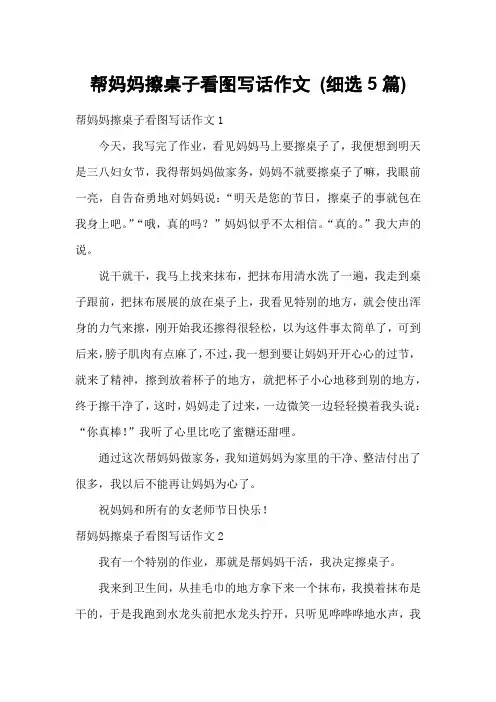 帮妈妈擦桌子看图写话作文（细选 5 篇)

帮妈妈擦桌子看图写话作文 1

今天，我写完了作业，看见妈妈马上要擦桌子了，我便想到明天是三八妇女节，我得帮妈妈做家务，妈妈不就要擦桌子了嘛，我眼前一亮，自告奋勇地对妈妈说：“明天是您的节日，擦桌子的事就包在我身上吧。”“哦，真的吗？”妈妈似乎不太相信。“真的。”我大声的说。

说干就干，我马上找来抹布，把抹布用清水洗了一遍，我走到桌子跟前，把抹布展展的放在桌子上，我看见特别的地方，就会使出浑身的力气来擦，刚开始我还擦得很轻松，以为这件事太简单了，可到后来，膀子肌肉有点麻了，不过，我一想到要让妈妈开开心心的过节，就来了精神，擦到放着杯子的地方，就把杯子小心地移到别的地方，终于擦干净了，这时，妈妈走了过来，一边微笑一边轻轻摸着我头说：“你真棒！”我听了心里比吃了蜜糖还甜哩。

通过这次帮妈妈做家务，我知道妈妈为家里的干净、整洁付出了很多，我以后不能再让妈妈为心了。

祝妈妈和所有的女老师节日快乐！

帮妈妈擦桌子看图写话作文 2

我有一个特别的作业，那就是帮妈妈干活，我决定擦桌子。

我来到卫生间，从挂毛巾的地方拿下来一个抹布，我摸着抹布是干的，于是我跑到水龙头前把水龙头拧开，只听见哗哗哗地水声，我